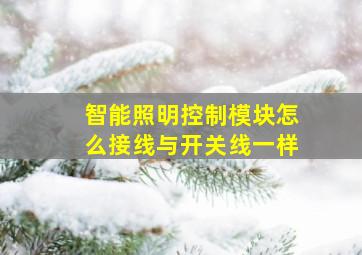 智能照明控制模块怎么接线与开关线一样